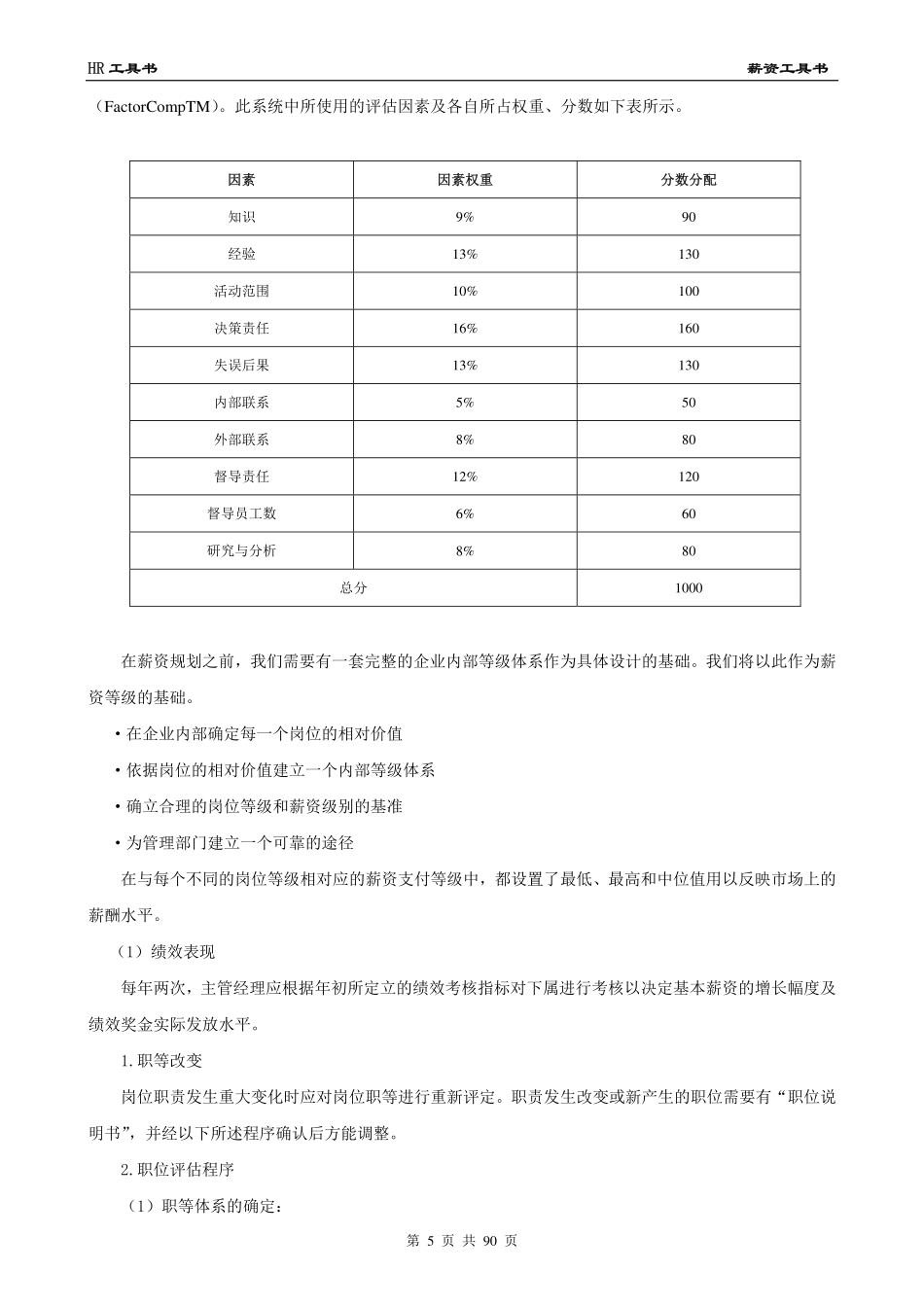 HR 工具书　　　　　　　　　　　　　　　　　　　　　　　　　　　　　　薪资工具书

（FactorCompTM）。此系统中所使用的评估因素及各自所占权重、分数如下表所示。

| 因素 | 因素权重 | 分数分配 |
|---|---|---|
| 知识 | 9% | 90 |
| 经验 | 13% | 130 |
| 活动范围 | 10% | 100 |
| 决策责任 | 16% | 160 |
| 失误后果 | 13% | 130 |
| 内部联系 | 5% | 50 |
| 外部联系 | 8% | 80 |
| 督导责任 | 12% | 120 |
| 督导员工数 | 6% | 60 |
| 研究与分析 | 8% | 80 |
| 总分 | | 1000 |

在薪资规划之前，我们需要有一套完整的企业内部等级体系作为具体设计的基础。我们将以此作为薪资等级的基础。

• 在企业内部确定每一个岗位的相对价值

• 依据岗位的相对价值建立一个内部等级体系

• 确立合理的岗位等级和薪资级别的基准

• 为管理部门建立一个可靠的途径

在与每个不同的岗位等级相对应的薪资支付等级中，都设置了最低、最高和中位值用以反映市场上的薪酬水平。

（1）绩效表现

每年两次，主管经理应根据年初所定立的绩效考核指标对下属进行考核以决定基本薪资的增长幅度及绩效奖金实际发放水平。

1. 职等改变

岗位职责发生重大变化时应对岗位职等进行重新评定。职责发生改变或新产生的职位需要有“职位说明书”，并经以下所述程序确认后方能调整。

2. 职位评估程序

（1）职等体系的确定：

第 5 页 共 90 页